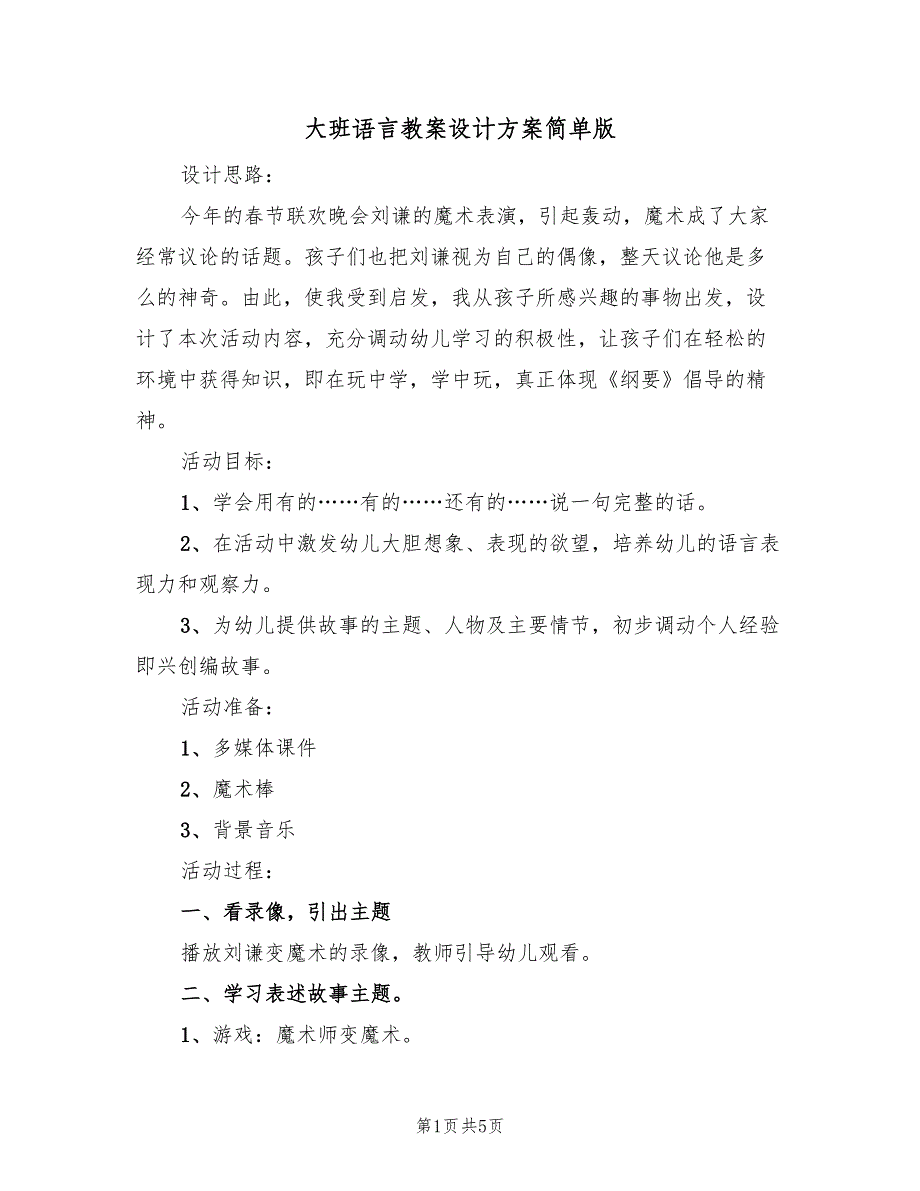 大班语言教案设计方案简单版

设计思路：

今年的春节联欢晚会刘谦的魔术表演，引起轰动，魔术成了大家经常议论的话题。孩子们也把刘谦视为自己的偶像，整天议论他是多么的神奇。由此，使我受到启发，我从孩子所感兴趣的事物出发，设计了本次活动内容，充分调动幼儿学习的积极性，让孩子们在轻松的环境中获得知识，即在玩中学，学中玩，真正体现《纲要》倡导的精神。

活动目标：

1、学会用有的……有的……还有的……说一句完整的话。

2、在活动中激发幼儿大胆想象、表现的欲望，培养幼儿的语言表现力和观察力。

3、为幼儿提供故事的主题、人物及主要情节，初步调动个人经验即兴创编故事。

活动准备：

1、多媒体课件

2、魔术棒

3、背景音乐

活动过程：

一、看录像，引出主题

播放刘谦变魔术的录像，教师引导幼儿观看。

二、学习表述故事主题。

1、游戏：魔术师变魔术。

第1页 共5页